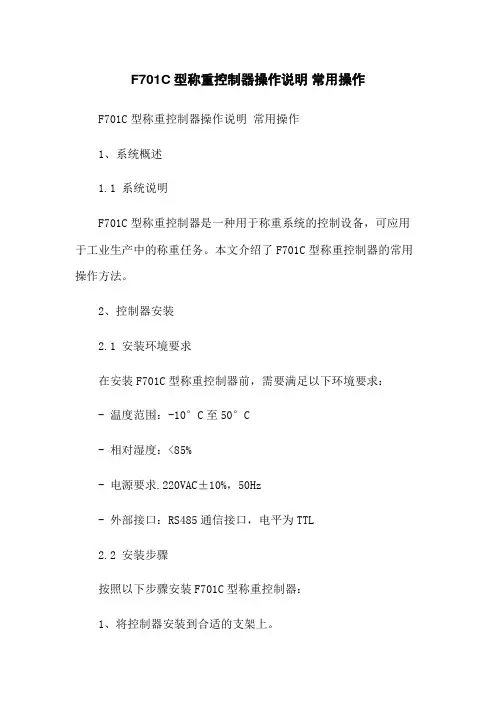 F701C 型称重控制器操作说明 常用操作

F701C 型称重控制器操作说明 常用操作

1、系统概述

1.1 系统说明

F701C 型称重控制器是一种用于称重系统的控制设备，可应用于工业生产中的称重任务。本文介绍了 F701C 型称重控制器的常用操作方法。

2、控制器安装

2.1 安装环境要求

在安装 F701C 型称重控制器前，需要满足以下环境要求：

- 温度范围：-10° C 至 50° C

- 相对湿度：<85%

- 电源要求.220VAC±10%，50Hz

- 外部接口：RS485 通信接口，电平为 TTL

2.2 安装步骤

按照以下步骤安装 F701C 型称重控制器：

1、将控制器安装到合适的支架上。